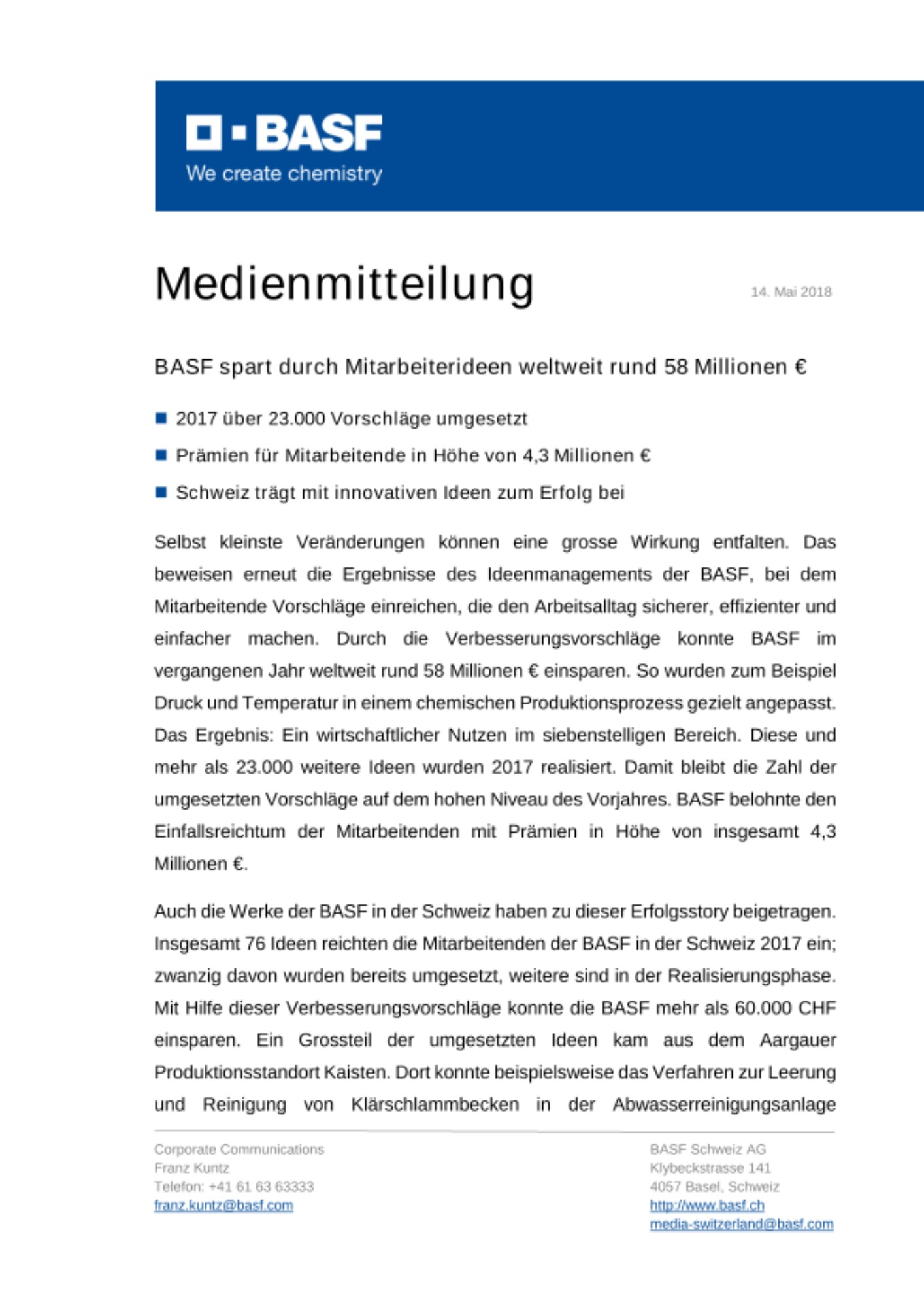 BASF
We create chemistry

Medienmitteilung

14. Mai 2018

BASF spart durch Mitarbeiterideen weltweit rund 58 Millionen €

2017 über 23.000 Vorschläge umgesetzt

Prämien für Mitarbeitende in Höhe von 4,3 Millionen €

Schweiz trägt mit innovativen Ideen zum Erfolg bei

Selbst kleinste Veränderungen können eine grosse Wirkung entfalten. Das beweisen erneut die Ergebnisse des Ideenmanagements der BASF, bei dem Mitarbeitende Vorschläge einreichen, die den Arbeitsalltag sicherer, effizienter und einfacher machen. Durch die Verbesserungsvorschläge konnte BASF im vergangenen Jahr weltweit rund 58 Millionen € einsparen. So wurden zum Beispiel Druck und Temperatur in einem chemischen Produktionsprozess gezielt angepasst. Das Ergebnis: Ein wirtschaftlicher Nutzen im siebenstelligen Bereich. Diese und mehr als 23.000 weitere Ideen wurden 2017 realisiert. Damit bleibt die Zahl der umgesetzten Vorschläge auf dem hohen Niveau des Vorjahres. BASF belohnte den Einfallsreichtum der Mitarbeitenden mit Prämien in Höhe von insgesamt 4,3 Millionen €.

Auch die Werke der BASF in der Schweiz haben zu dieser Erfolgsstory beigetragen. Insgesamt 76 Ideen reichten die Mitarbeitenden der BASF in der Schweiz 2017 ein; zwanzig davon wurden bereits umgesetzt, weitere sind in der Realisierungsphase. Mit Hilfe dieser Verbesserungsvorschläge konnte die BASF mehr als 60.000 CHF einsparen. Ein Grossteil der umgesetzten Ideen kam aus dem Aargauer Produktionsstandort Kaisten. Dort konnte beispielsweise das Verfahren zur Leerung und Reinigung von Klärschlammbecken in der Abwasserreinigungsanlage

Corporate Communications
Franz Kuntz
Telefon: +41 61 63 63333
franz.kuntz@basf.com

BASF Schweiz AG
Klybeckstrasse 141
4057 Basel, Schweiz
http://www.basf.ch
media-switzerland@basf.com